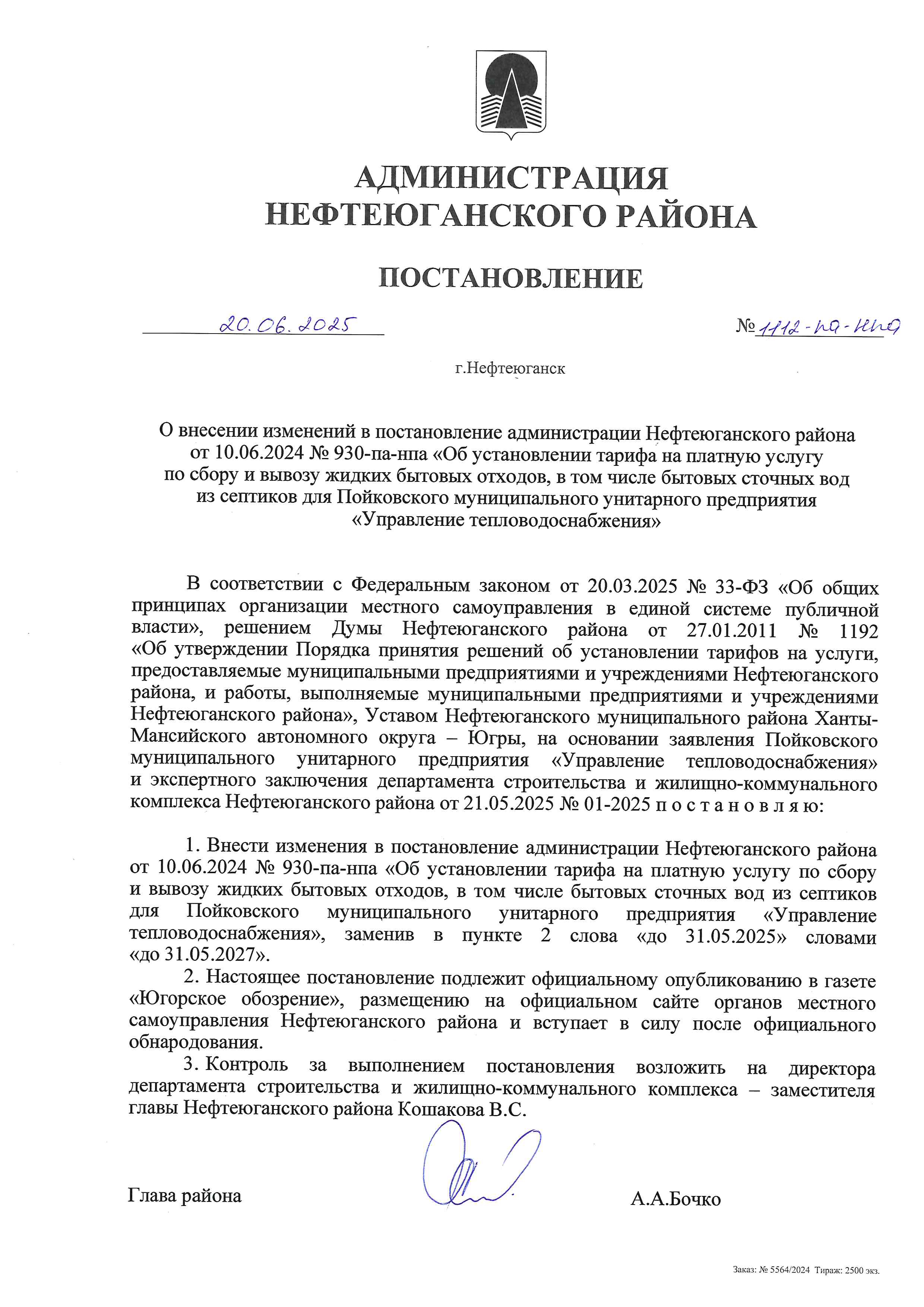 АДМИНИСТРАЦИЯ
НЕФТЕЮГАНСКОГО РАЙОНА

ПОСТАНОВЛЕНИЕ

20.06.2025

№ 1112-па-нпа

г.Нефтеюганск

О внесении изменений в постановление администрации Нефтеюганского района от 10.06.2024 № 930-па-нпа «Об установлении тарифа на платную услугу по сбору и вывозу жидких бытовых отходов, в том числе бытовых сточных вод из септиков для Пойковского муниципального унитарного предприятия «Управление тепловодоснабжения»

В соответствии с Федеральным законом от 20.03.2025 № 33-ФЗ «Об общих принципах организации местного самоуправления в единой системе публичной власти», решением Думы Нефтеюганского района от 27.01.2011 № 1192 «Об утверждении Порядка принятия решений об установлении тарифов на услуги, предоставляемые муниципальными предприятиями и учреждениями Нефтеюганского района, и работы, выполняемые муниципальными предприятиями и учреждениями Нефтеюганского района», Уставом Нефтеюганского муниципального района Ханты-Мансийского автономного округа – Югры, на основании заявления Пойковского муниципального унитарного предприятия «Управление тепловодоснабжения» и экспертного заключения департамента строительства и жилищно-коммунального комплекса Нефтеюганского района от 21.05.2025 № 01-2025 п о с т а н о в л я ю:

1. Внести изменения в постановление администрации Нефтеюганского района от 10.06.2024 № 930-па-нпа «Об установлении тарифа на платную услугу по сбору и вывозу жидких бытовых отходов, в том числе бытовых сточных вод из септиков для Пойковского муниципального унитарного предприятия «Управление тепловодоснабжения», заменив в пункте 2 слова «до 31.05.2025» словами «до 31.05.2027».

2. Настоящее постановление подлежит официальному опубликованию в газете «Югорское обозрение», размещению на официальном сайте органов местного самоуправления Нефтеюганского района и вступает в силу после официального обнародования.

3. Контроль за выполнением постановления возложить на директора департамента строительства и жилищно-коммунального комплекса – заместителя главы Нефтеюганского района Кошакова В.С.

Глава района

А.А.Бочко

Заказ: № 5564/2024 Тираж: 2500 экз.